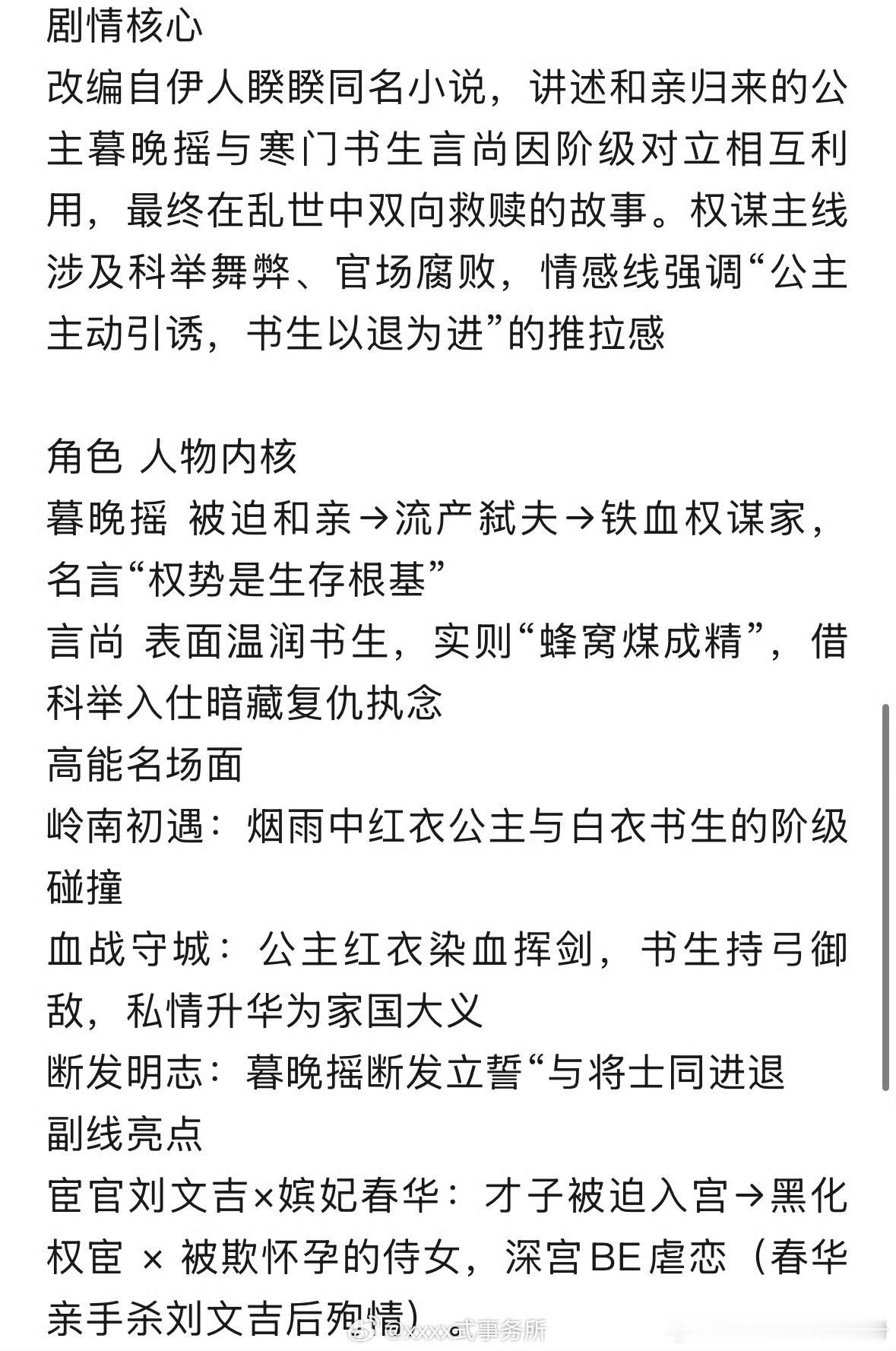 剧情核心
改编自伊人睽睽同名小说，讲述和亲归来的公主暮晚摇与寒门书生言尚因阶级对立相互利用，最终在乱世中双向救赎的故事。权谋主线涉及科举舞弊、官场腐败，情感线强调“公主主动引诱，书生以退为进”的推拉感

角色 人物内核
暮晚摇 被迫和亲→流产弑夫→铁血权谋家，名言“权势是生存根基”
言尚 表面温润书生，实则“蜂窝煤成精”，借科举入仕暗藏复仇执念
高能名场面
岭南初遇：烟雨中红衣公主与白衣书生的阶级碰撞
血战守城：公主红衣染血挥剑，书生持弓御敌，私情升华为家国大义
断发明志：暮晚摇断发立誓“与将士同进退
副线亮点
宦官刘文吉×嫔妃春华：才子被迫入宫→黑化权宦 × 被欺怀孕的侍女，深宫BE虐恋（春华亲手杀刘文吉后殉情）
@xxxx式事务所